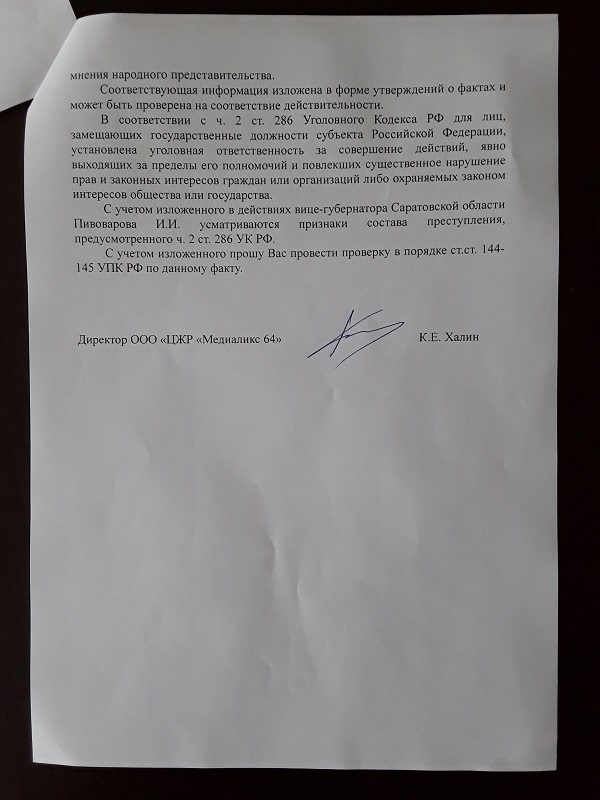 мнения народного представительства.

Соответствующая информация изложена в форме утверждений о фактах и может быть проверена на соответствие действительности.

В соответствии с ч. 2 ст. 286 Уголовного Кодекса РФ для лиц, замещающих государственные должности субъекта Российской Федерации, установлена уголовная ответственность за совершение действий, явно выходящих за пределы его полномочий и повлекших существенное нарушение прав и законных интересов граждан или организаций либо охраняемых законом интересов общества или государства.

С учетом изложенного в действиях вице-губернатора Саратовской области Пивоварова И.И. усматриваются признаки состава преступления, предусмотренного ч. 2 ст. 286 УК РФ.

С учетом изложенного прошу Вас провести проверку в порядке ст.ст. 144-145 УПК РФ по данному факту.

Директор ООО «ЦЖР «Медиаликс 64» К.Е. Халин